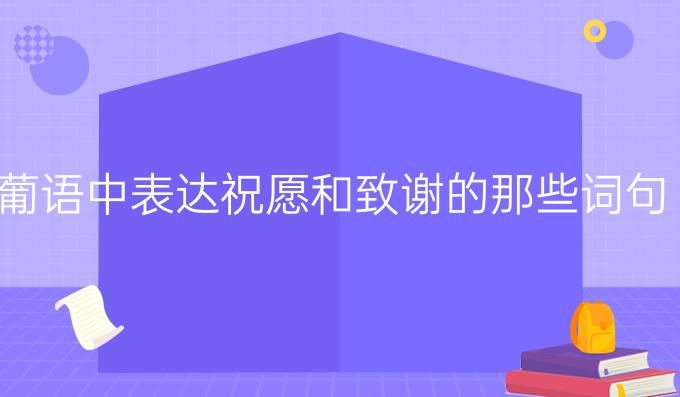 葡语中表达祝愿和致谢的那些词句